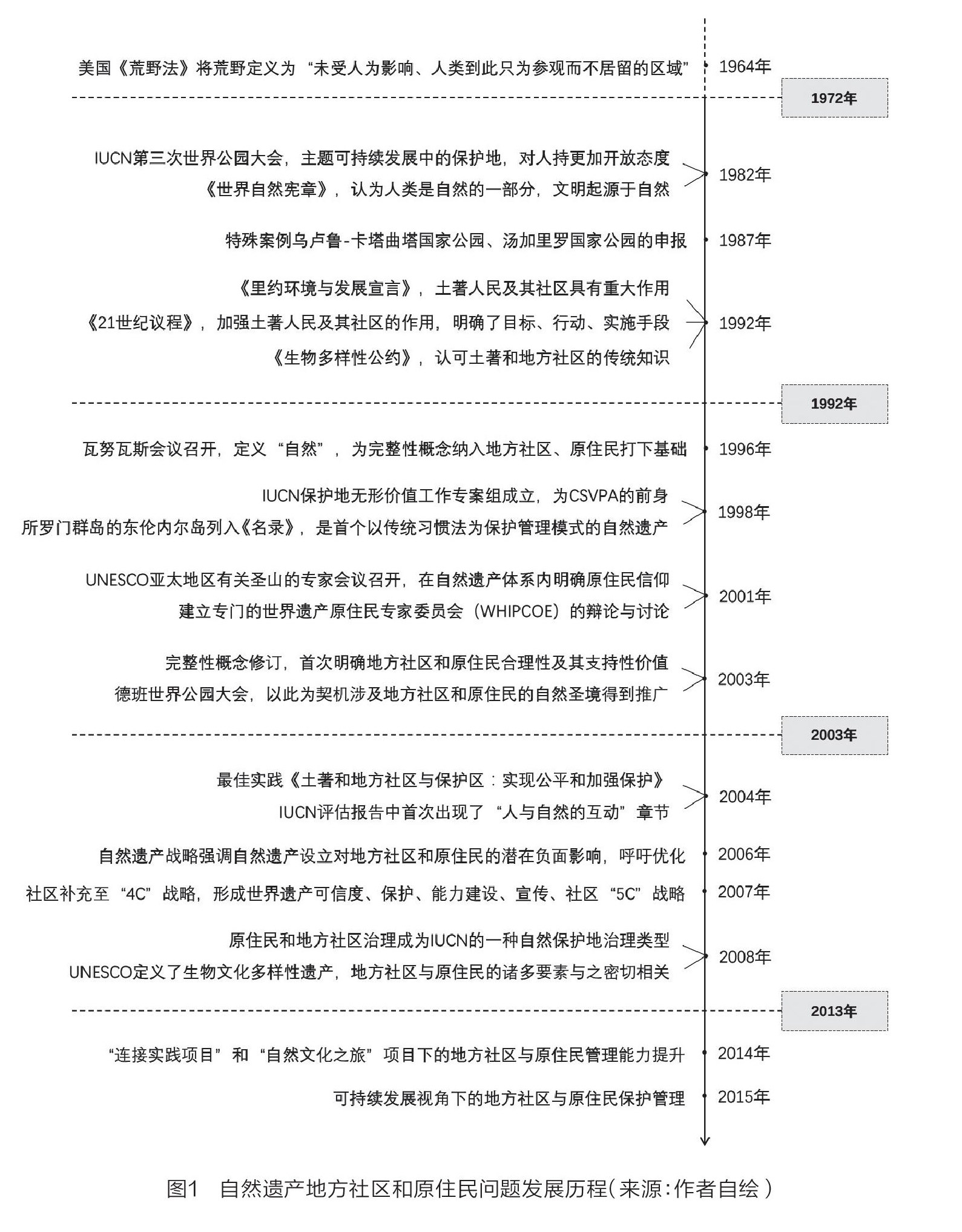 美国《荒野法》将荒野定义为“未受人为影响、人类到此只为参观而不居留的区域” 1964年

1972年

IUCN第三次世界公园大会，主题可持续发展中的保护地，对人持更加开放态度
《世界自然宪章》，认为人类是自然的一部分，文明起源于自然
1982年

特殊案例乌卢鲁-卡塔曲塔国家公园、汤加里罗国家公园的申报 1987年

《里约环境与发展宣言》，土著人民及其社区具有重大作用
《21世纪议程》，加强土著人民及其社区的作用，明确了目标、行动、实施手段
《生物多样性公约》，认可土著和地方社区的传统知识
1992年

1992年

瓦努瓦斯会议召开，定义“自然”，为完整性概念纳入地方社区、原住民打下基础 1996年

IUCN保护地无形价值工作专案组成立，为CSVPA的前身
所罗门群岛的东伦内尔岛列入《名录》，是首个以传统习惯法为保护管理模式的自然遗产
1998年

UNESCO亚太地区有关圣山的专家会议召开，在自然遗产体系内明确原住民信仰
建立专门的世界遗产原住民专家委员会（WHIPCOE）的辩论与讨论
2001年

完整性概念修订，首次明确地方社区和原住民合理性及其支持性价值
德班世界公园大会，以此为契机涉及地方社区和原住民的自然圣境得到推广
2003年

2003年

最佳实践《土著和地方社区与保护区：实现公平和加强保护》
IUCN评估报告中首次出现了“人与自然的互动”章节
2004年

自然遗产战略强调自然遗产设立对地方社区和原住民的潜在负面影响，呼吁优化 2006年
社区补充至“4C”战略，形成世界遗产可信度、保护、能力建设、宣传、社区“5C”战略 2007年

原住民和地方社区治理成为IUCN的一种自然保护地治理类型
UNESCO定义了生物文化多样性遗产，地方社区与原住民的诸多要素与之密切相关
2008年

2013年

“连接实践项目”和“自然文化之旅”项目下的地方社区与原住民管理能力提升 2014年

可持续发展视角下的地方社区与原住民保护管理 2015年

图1 自然遗产地方社区和原住民问题发展历程（来源：作者自绘）